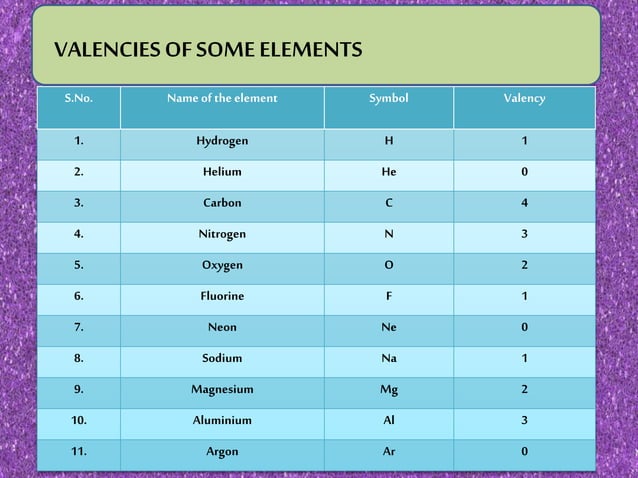 VALENCIES OF SOME ELEMENTS

| S.No. | Name of the element | Symbol | Valency |
|---|---|---|---|
| 1. | Hydrogen | H | 1 |
| 2. | Helium | He | 0 |
| 3. | Carbon | C | 4 |
| 4. | Nitrogen | N | 3 |
| 5. | Oxygen | O | 2 |
| 6. | Fluorine | F | 1 |
| 7. | Neon | Ne | 0 |
| 8. | Sodium | Na | 1 |
| 9. | Magnesium | Mg | 2 |
| 10. | Aluminium | Al | 3 |
| 11. | Argon | Ar | 0 |